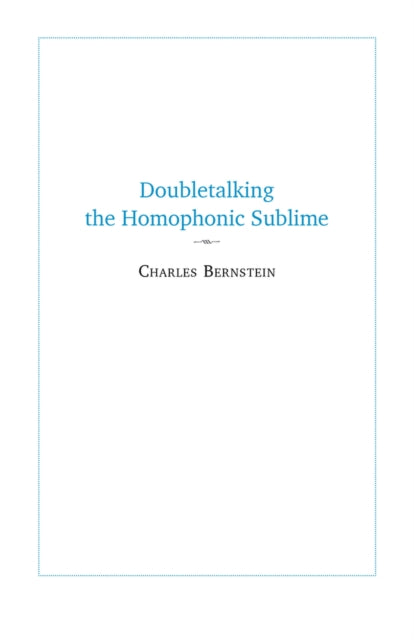 Doubletalking
the Homophonic Sublime

Charles Bernstein